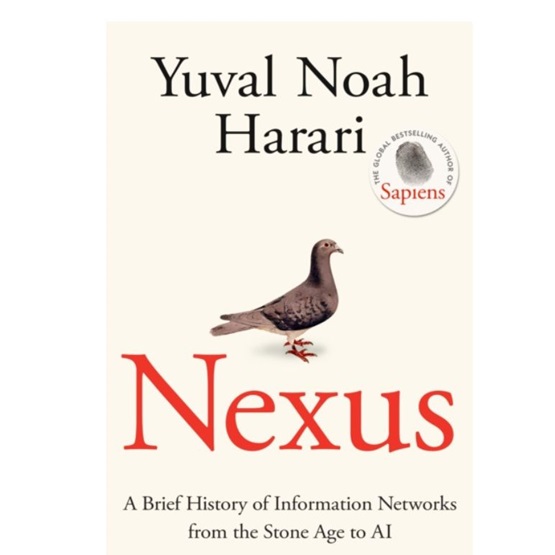 Yuval Noah Harari

THE GLOBAL BESTSELLING AUTHOR OF
Sapiens

Nexus

A Brief History of Information Networks from the Stone Age to AI